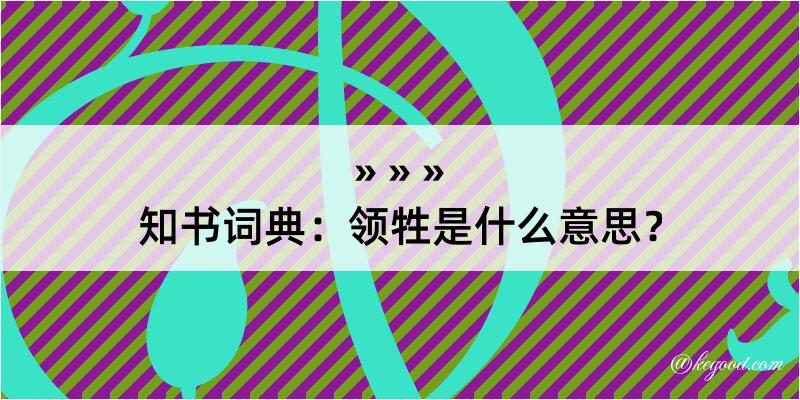 » » »
知书词典：领牲是什么意思？
@kegood.com